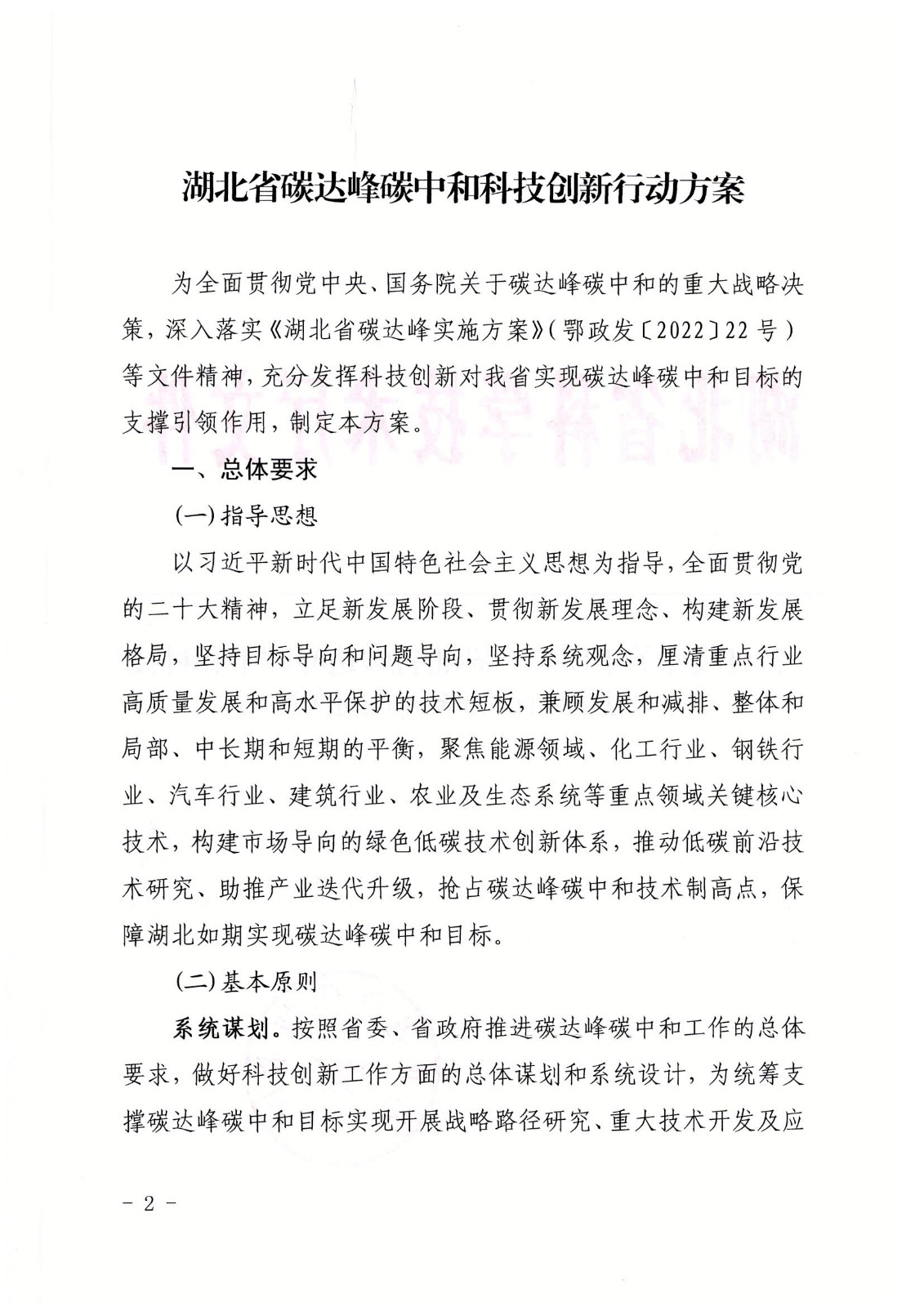 湖北省碳达峰碳中和科技创新行动方案

为全面贯彻党中央、国务院关于碳达峰碳中和的重大战略决策，深入落实《湖北省碳达峰实施方案》（鄂政发〔2022〕22号）等文件精神，充分发挥科技创新对我省实现碳达峰碳中和目标的支撑引领作用，制定本方案。

一、总体要求

（一）指导思想

以习近平新时代中国特色社会主义思想为指导，全面贯彻党的二十大精神，立足新发展阶段、贯彻新发展理念、构建新发展格局，坚持目标导向和问题导向，坚持系统观念，厘清重点行业高质量发展和高水平保护的技术短板，兼顾发展和减排、整体和局部、中长期和短期的平衡，聚焦能源领域、化工行业、钢铁行业、汽车行业、建筑行业、农业及生态系统等重点领域关键核心技术，构建市场导向的绿色低碳技术创新体系，推动低碳前沿技术研究、助推产业迭代升级，抢占碳达峰碳中和技术制高点，保障湖北如期实现碳达峰碳中和目标。

（二）基本原则

系统谋划。按照省委、省政府推进碳达峰碳中和工作的总体要求，做好科技创新工作方面的总体谋划和系统设计，为统筹支撑碳达峰碳中和目标实现开展战略路径研究、重大技术开发及应

- 2 -